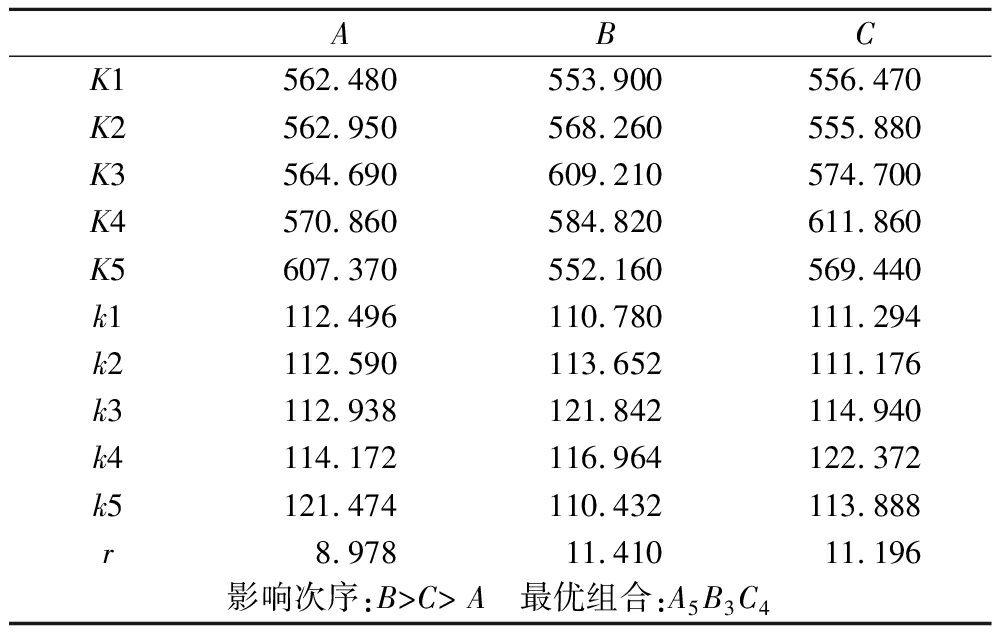 |  | A | B | C |
|---|---|---|---|
| K1 | 562.480 | 553.900 | 556.470 |
| K2 | 562.950 | 568.260 | 555.880 |
| K3 | 564.690 | 609.210 | 574.700 |
| K4 | 570.860 | 584.820 | 611.860 |
| K5 | 607.370 | 552.160 | 569.440 |
| k1 | 112.496 | 110.780 | 111.294 |
| k2 | 112.590 | 113.652 | 111.176 |
| k3 | 112.938 | 121.842 | 114.940 |
| k4 | 114.172 | 116.964 | 122.372 |
| k5 | 121.474 | 110.432 | 113.888 |
| r | 8.978 | 11.410 | 11.196 |
| 影响次序:$B>C>A$ 最优组合:$A_5B_3C_4$ |  |  |  |